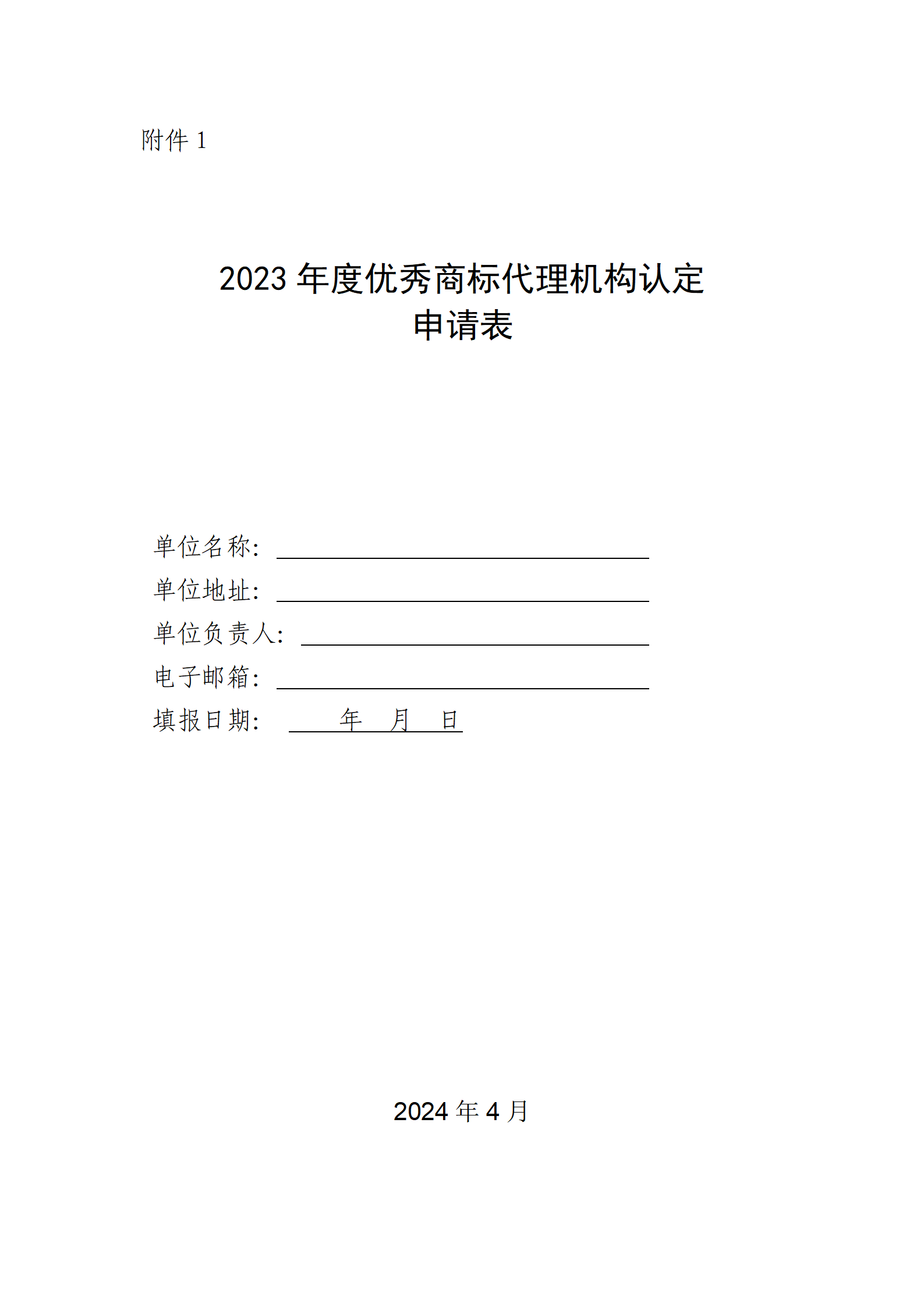 附件 1

2023 年度优秀商标代理机构认定
申请表

单位名称：
单位地址：
单位负责人：
电子邮箱：
填报日期：　　年　月　日

2024 年 4 月